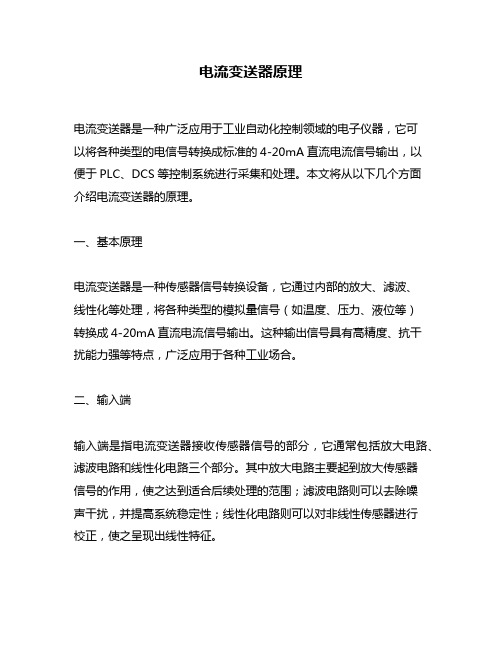 电流变送器原理

电流变送器是一种广泛应用于工业自动化控制领域的电子仪器，它可以将各种类型的电信号转换成标准的 4-20mA 直流电流信号输出，以便于 PLC、DCS 等控制系统进行采集和处理。本文将从以下几个方面介绍电流变送器的原理。

一、基本原理

电流变送器是一种传感器信号转换设备，它通过内部的放大、滤波、线性化等处理，将各种类型的模拟量信号（如温度、压力、液位等）转换成 4-20mA 直流电流信号输出。这种输出信号具有高精度、抗干扰能力强等特点，广泛应用于各种工业场合。

二、输入端

输入端是指电流变送器接收传感器信号的部分，它通常包括放大电路、滤波电路和线性化电路三个部分。其中放大电路主要起到放大传感器信号的作用，使之达到适合后续处理的范围；滤波电路则可以去除噪声干扰，并提高系统稳定性；线性化电路则可以对非线性传感器进行校正，使之呈现出线性特征。